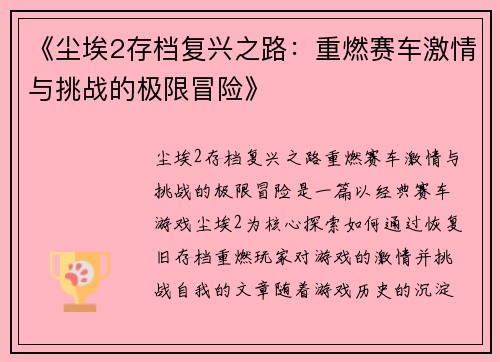 《尘埃2存档复兴之路：重燃赛车激情与挑战的极限冒险》

尘埃2存档复兴之路重燃赛车激情与挑战的极限冒险是一篇以经典赛车游戏尘埃2为核心探索如何通过恢复旧存档重燃玩家对游戏的激情并挑战自我的文章随着游戏历史的沉淀